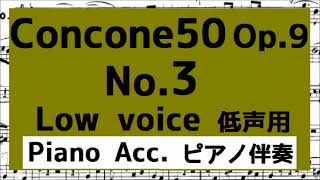 Concone50 Op.9
No.3
Low voice 低声用
Piano Acc. ピアノ伴奏